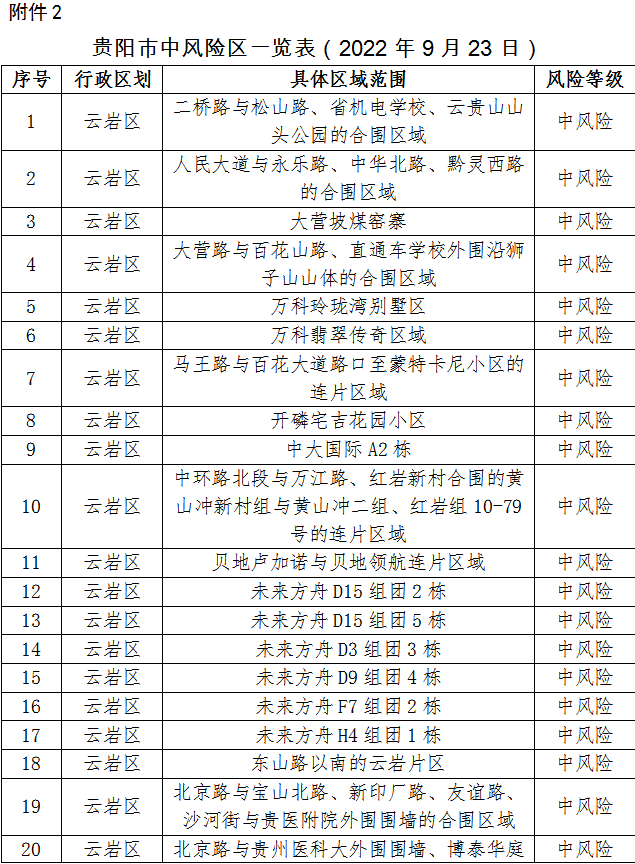 附件 2

贵阳市中风险区一览表（2022 年 9 月 23 日）

| 序号 | 行政区划 | 具体区域范围 | 风险等级 |
|---|---|---|---|
| 1 | 云岩区 | 二桥路与松山路、省机电学校、云贵山山头公园的合围区域 | 中风险 |
| 2 | 云岩区 | 人民大道与永乐路、中华北路、黔灵西路的合围区域 | 中风险 |
| 3 | 云岩区 | 大营坡煤窑寨 | 中风险 |
| 4 | 云岩区 | 大营路与百花山路、直通车学校外围沿狮子山山体的合围区域 | 中风险 |
| 5 | 云岩区 | 万科玲珑湾别墅区 | 中风险 |
| 6 | 云岩区 | 万科翡翠传奇区域 | 中风险 |
| 7 | 云岩区 | 马王路与百花大道路口至蒙特卡尼小区的连片区域 | 中风险 |
| 8 | 云岩区 | 开磷宅吉花园小区 | 中风险 |
| 9 | 云岩区 | 中大国际 A2 栋 | 中风险 |
| 10 | 云岩区 | 中环路北段与万江路、红岩新村合围的黄山冲新村组与黄山冲二组、红岩组 10-79 号的连片区域 | 中风险 |
| 11 | 云岩区 | 贝地卢加诺与贝地领航连片区域 | 中风险 |
| 12 | 云岩区 | 未来方舟 D15 组团 2 栋 | 中风险 |
| 13 | 云岩区 | 未来方舟 D15 组团 5 栋 | 中风险 |
| 14 | 云岩区 | 未来方舟 D3 组团 3 栋 | 中风险 |
| 15 | 云岩区 | 未来方舟 D9 组团 4 栋 | 中风险 |
| 16 | 云岩区 | 未来方舟 F7 组团 2 栋 | 中风险 |
| 17 | 云岩区 | 未来方舟 H4 组团 1 栋 | 中风险 |
| 18 | 云岩区 | 东山路以南的云岩片区 | 中风险 |
| 19 | 云岩区 | 北京路与宝山北路、新印厂路、友谊路、沙河街与贵医附院外围围墙的合围区域 | 中风险 |
| 20 | 云岩区 | 北京路与贵州医科大外围围墙、博泰华庭 | 中风险 |